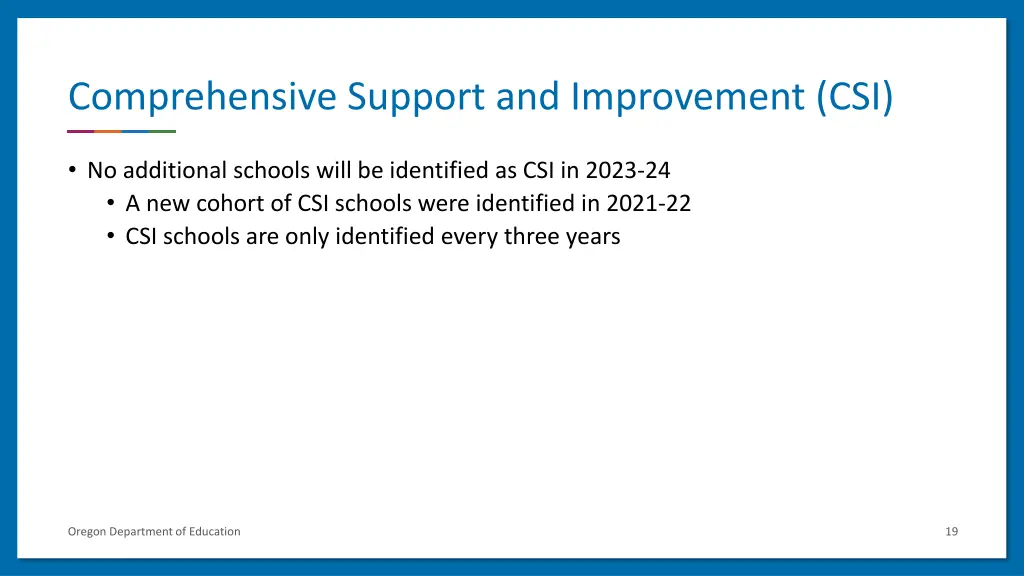 Comprehensive Support and Improvement (CSI)

• No additional schools will be identified as CSI in 2023-24
  • A new cohort of CSI schools were identified in 2021-22
  • CSI schools are only identified every three years

Oregon Department of Education

19